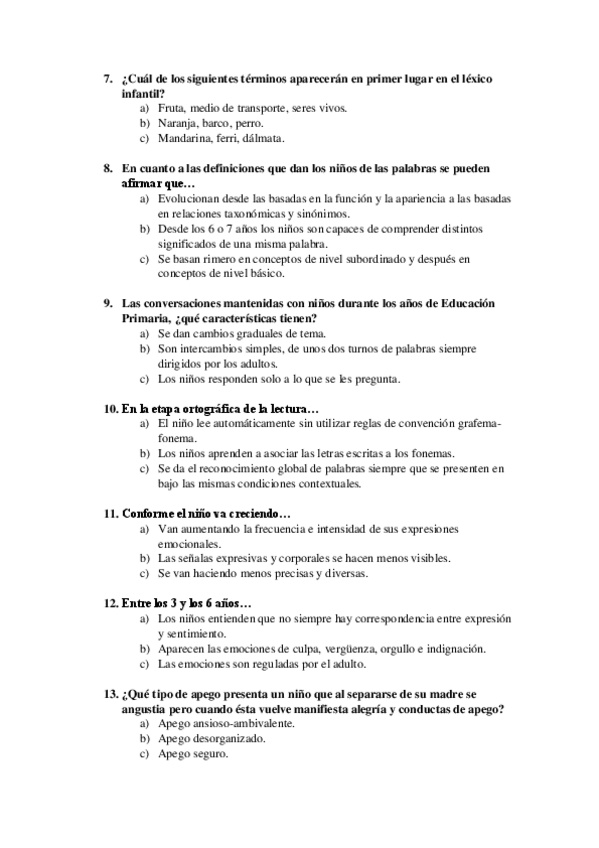 7. ¿Cuál de los siguientes términos aparecerán en primer lugar en el léxico infantil?
a) Fruta, medio de transporte, seres vivos.
b) Naranja, barco, perro.
c) Mandarina, ferri, dálmata.

8. En cuanto a las definiciones que dan los niños de las palabras se pueden afirmar que…
a) Evolucionan desde las basadas en la función y la apariencia a las basadas en relaciones taxonómicas y sinónimos.
b) Desde los 6 o 7 años los niños son capaces de comprender distintos significados de una misma palabra.
c) Se basan rimero en conceptos de nivel subordinado y después en conceptos de nivel básico.

9. Las conversaciones mantenidas con niños durante los años de Educación Primaria, ¿qué características tienen?
a) Se dan cambios graduales de tema.
b) Son intercambios simples, de unos dos turnos de palabras siempre dirigidos por los adultos.
c) Los niños responden solo a lo que se les pregunta.

10. En la etapa ortográfica de la lectura…
a) El niño lee automáticamente sin utilizar reglas de convención grafema-fonema.
b) Los niños aprenden a asociar las letras escritas a los fonemas.
c) Se da el reconocimiento global de palabras siempre que se presenten en bajo las mismas condiciones contextuales.

11. Conforme el niño va creciendo…
a) Van aumentando la frecuencia e intensidad de sus expresiones emocionales.
b) Las señalas expresivas y corporales se hacen menos visibles.
c) Se van haciendo menos precisas y diversas.

12. Entre los 3 y los 6 años…
a) Los niños entienden que no siempre hay correspondencia entre expresión y sentimiento.
b) Aparecen las emociones de culpa, vergüenza, orgullo e indignación.
c) Las emociones son reguladas por el adulto.

13. ¿Qué tipo de apego presenta un niño que al separarse de su madre se angustia pero cuando ésta vuelve manifiesta alegría y conductas de apego?
a) Apego ansioso-ambivalente.
b) Apego desorganizado.
c) Apego seguro.